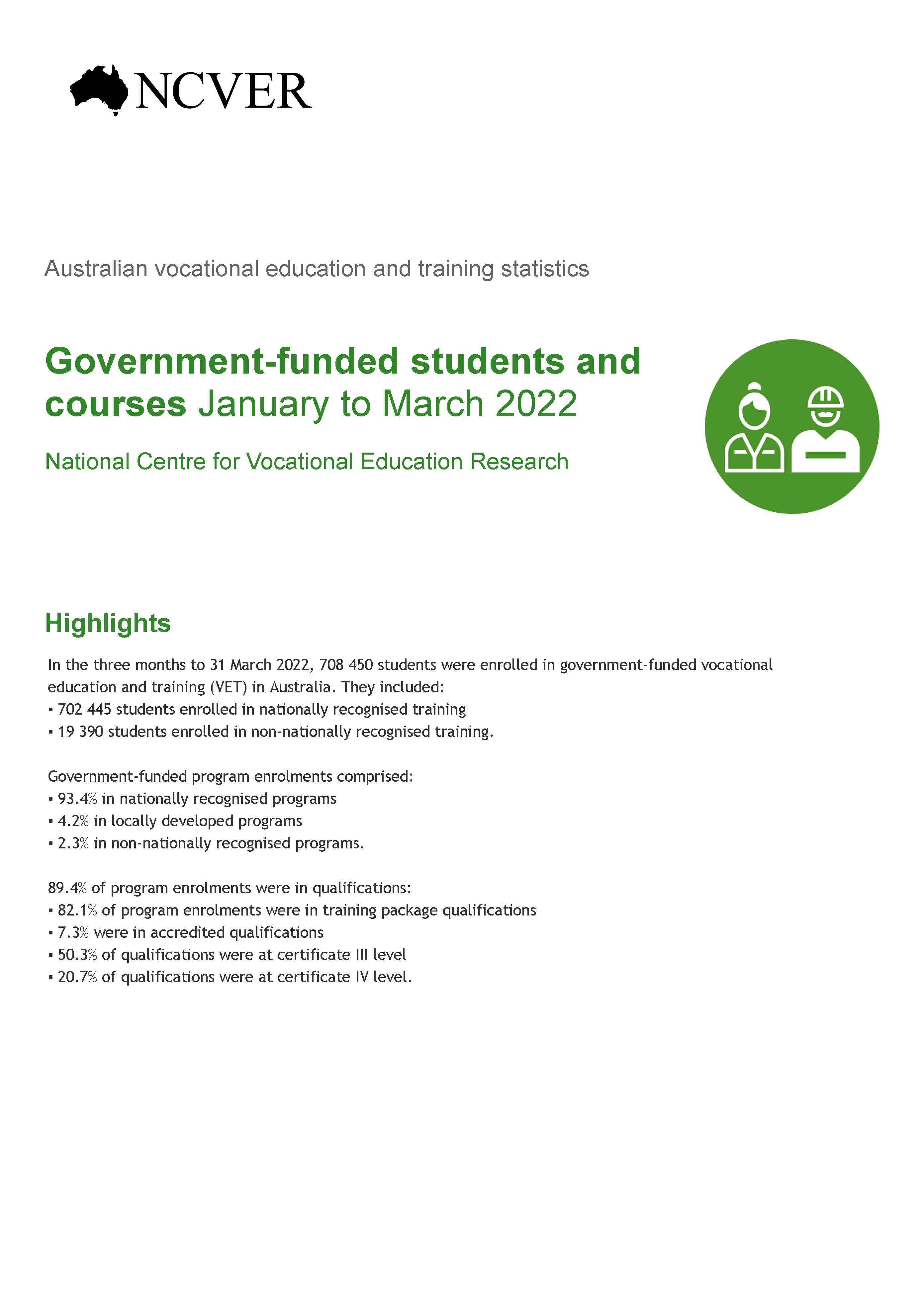 NCVER

Australian vocational education and training statistics

Government-funded students and courses January to March 2022

National Centre for Vocational Education Research

Highlights

In the three months to 31 March 2022, 708 450 students were enrolled in government-funded vocational education and training (VET) in Australia. They included:
▪ 702 445 students enrolled in nationally recognised training
▪ 19 390 students enrolled in non-nationally recognised training.

Government-funded program enrolments comprised:
▪ 93.4% in nationally recognised programs
▪ 4.2% in locally developed programs
▪ 2.3% in non-nationally recognised programs.

89.4% of program enrolments were in qualifications:
▪ 82.1% of program enrolments were in training package qualifications
▪ 7.3% were in accredited qualifications
▪ 50.3% of qualifications were at certificate III level
▪ 20.7% of qualifications were at certificate IV level.